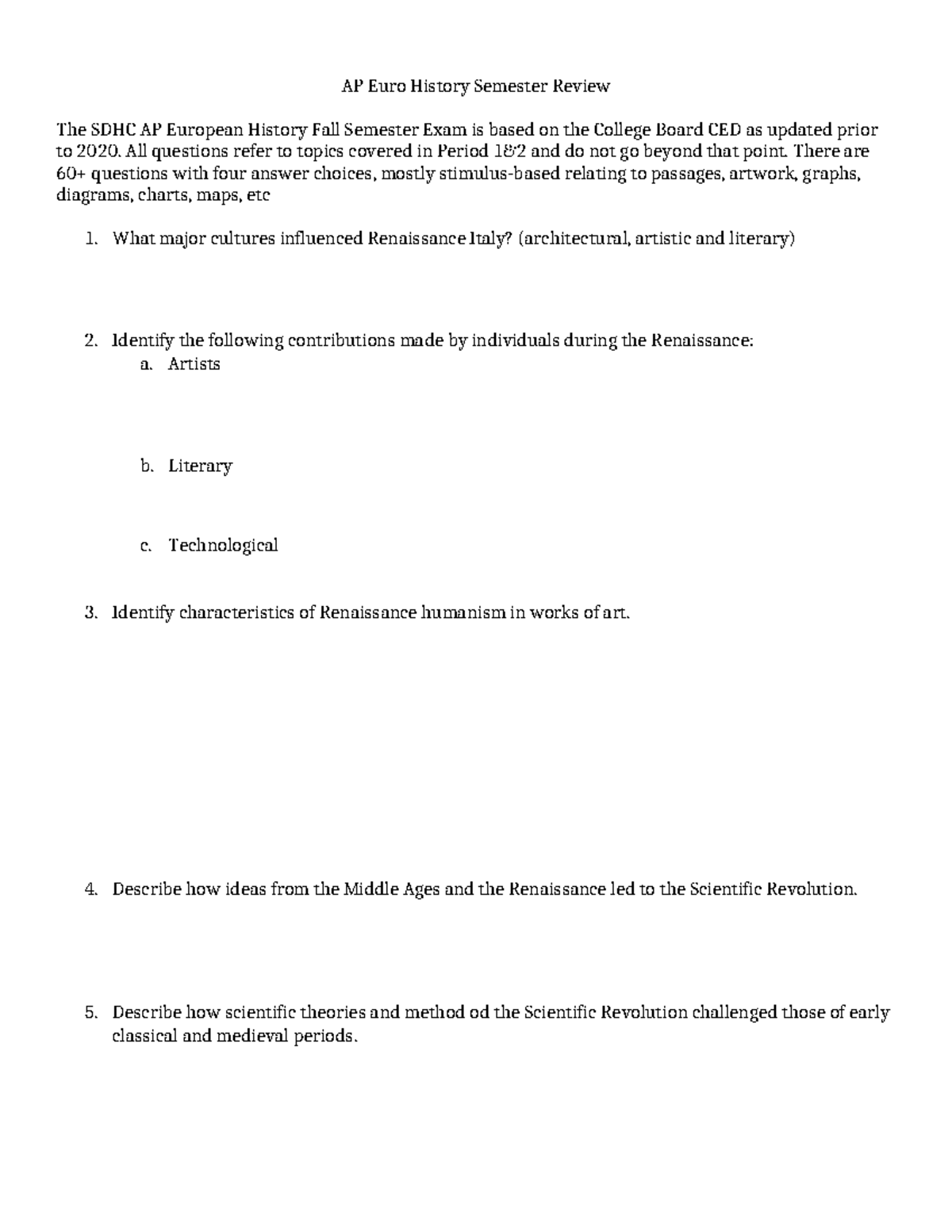 AP Euro History Semester Review

The SDHC AP European History Fall Semester Exam is based on the College Board CED as updated prior to 2020. All questions refer to topics covered in Period 1&2 and do not go beyond that point. There are 60+ questions with four answer choices, mostly stimulus-based relating to passages, artwork, graphs, diagrams, charts, maps, etc

1. What major cultures influenced Renaissance Italy? (architectural, artistic and literary)

2. Identify the following contributions made by individuals during the Renaissance:
a. Artists

b. Literary

c. Technological

3. Identify characteristics of Renaissance humanism in works of art.

4. Describe how ideas from the Middle Ages and the Renaissance led to the Scientific Revolution.

5. Describe how scientific theories and method od the Scientific Revolution challenged those of early classical and medieval periods.